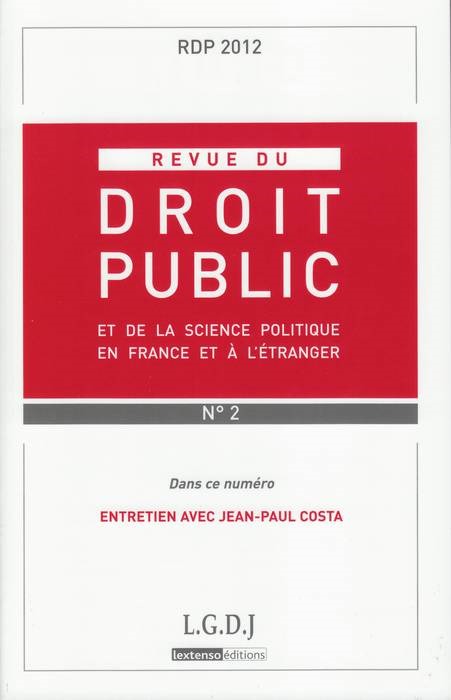 RDP 2012

REVUE DU

DROIT
PUBLIC

ET DE LA SCIENCE POLITIQUE
EN FRANCE ET À L'ÉTRANGER

N° 2

Dans ce numéro

ENTRETIEN AVEC JEAN-PAUL COSTA

L.G.D.J

lextenso éditions